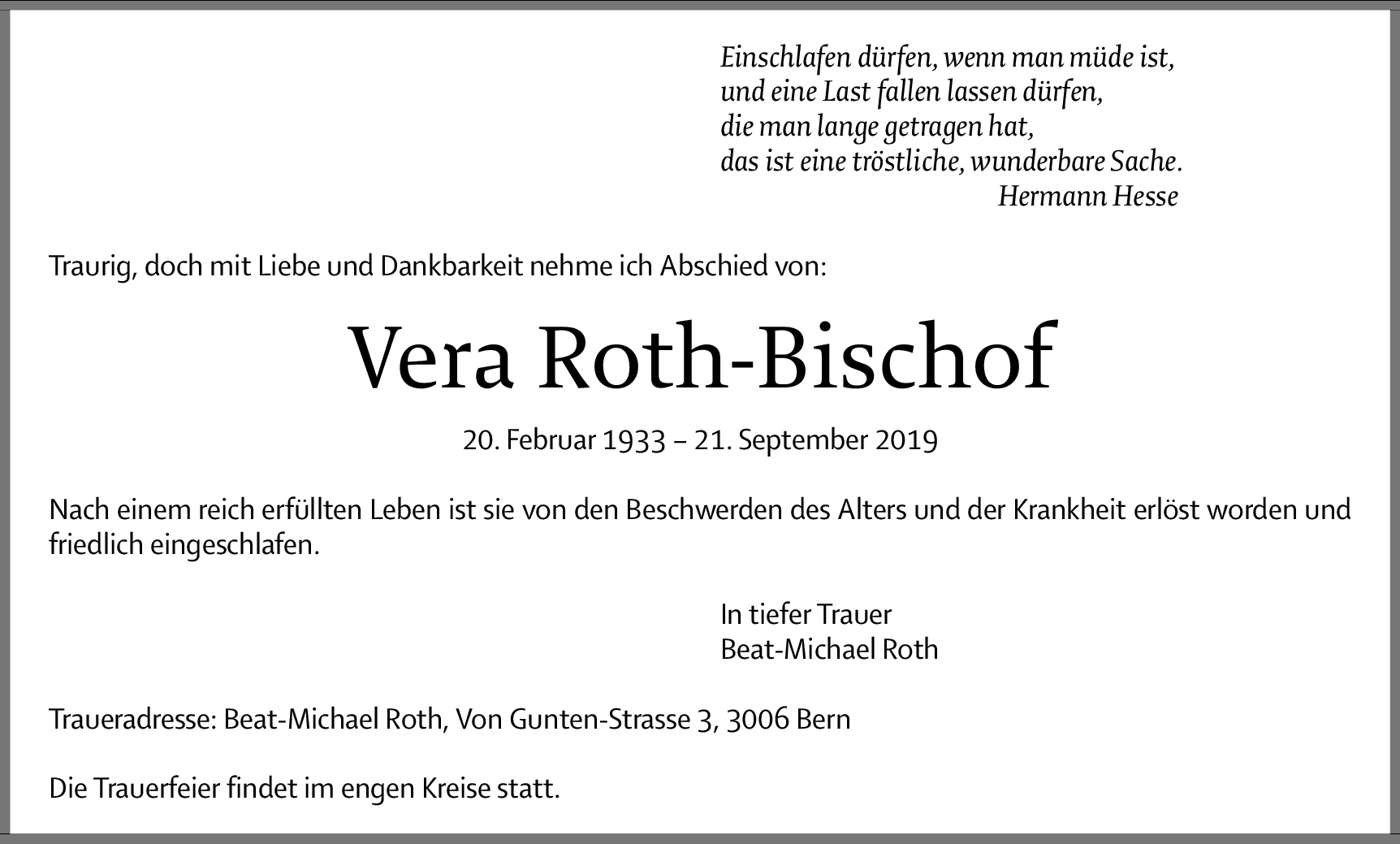 Einschlafen dürfen, wenn man müde ist,
und eine Last fallen lassen dürfen,
die man lange getragen hat,
das ist eine tröstliche, wunderbare Sache.
Hermann Hesse

Traurig, doch mit Liebe und Dankbarkeit nehme ich Abschied von:

Vera Roth-Bischof

20. Februar 1933 – 21. September 2019

Nach einem reich erfüllten Leben ist sie von den Beschwerden des Alters und der Krankheit erlöst worden und friedlich eingeschlafen.

In tiefer Trauer
Beat-Michael Roth

Traueradresse: Beat-Michael Roth, Von Gunten-Strasse 3, 3006 Bern

Die Trauerfeier findet im engen Kreise statt.